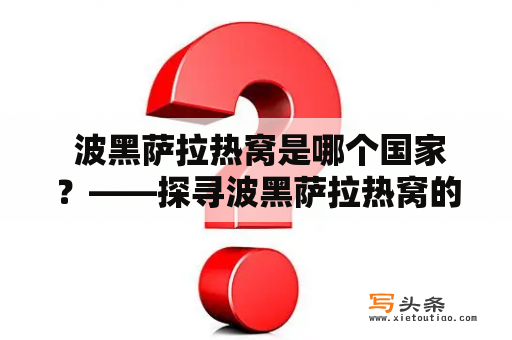 波黑萨拉热窝是哪个国家？——探寻波黑萨拉热窝的

写头条
www.xietoutiao.com